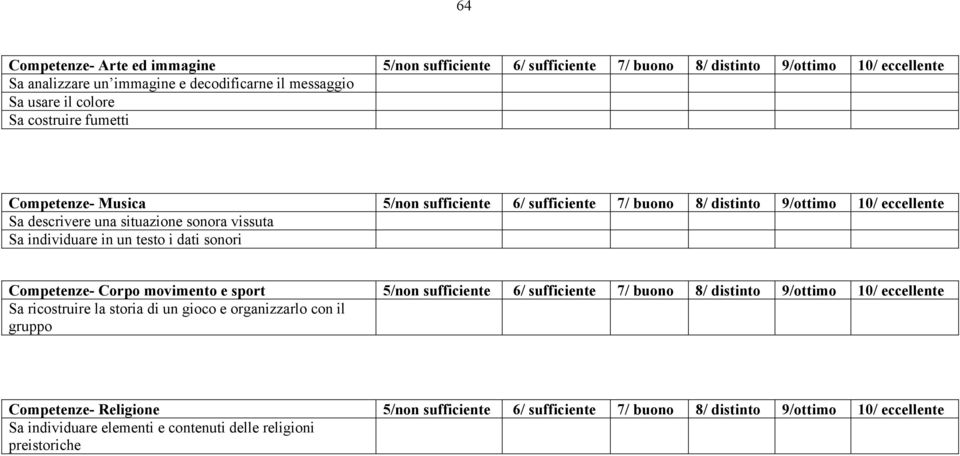 64

| Competenze- Arte ed immagine | 5/non sufficiente | 6/ sufficiente | 7/ buono | 8/ distinto | 9/ottimo | 10/ eccellente |
|---|---|---|---|---|---|---|
| Sa analizzare un'immagine e decodificarne il messaggio | | | | | | |
| Sa usare il colore | | | | | | |
| Sa costruire fumetti | | | | | | |

| Competenze- Musica | 5/non sufficiente | 6/ sufficiente | 7/ buono | 8/ distinto | 9/ottimo | 10/ eccellente |
|---|---|---|---|---|---|---|
| Sa descrivere una situazione sonora vissuta | | | | | | |
| Sa individuare in un testo i dati sonori | | | | | | |

| Competenze- Corpo movimento e sport | 5/non sufficiente | 6/ sufficiente | 7/ buono | 8/ distinto | 9/ottimo | 10/ eccellente |
|---|---|---|---|---|---|---|
| Sa ricostruire la storia di un gioco e organizzarlo con il gruppo | | | | | | |

| Competenze- Religione | 5/non sufficiente | 6/ sufficiente | 7/ buono | 8/ distinto | 9/ottimo | 10/ eccellente |
|---|---|---|---|---|---|---|
| Sa individuare elementi e contenuti delle religioni preistoriche | | | | | | |